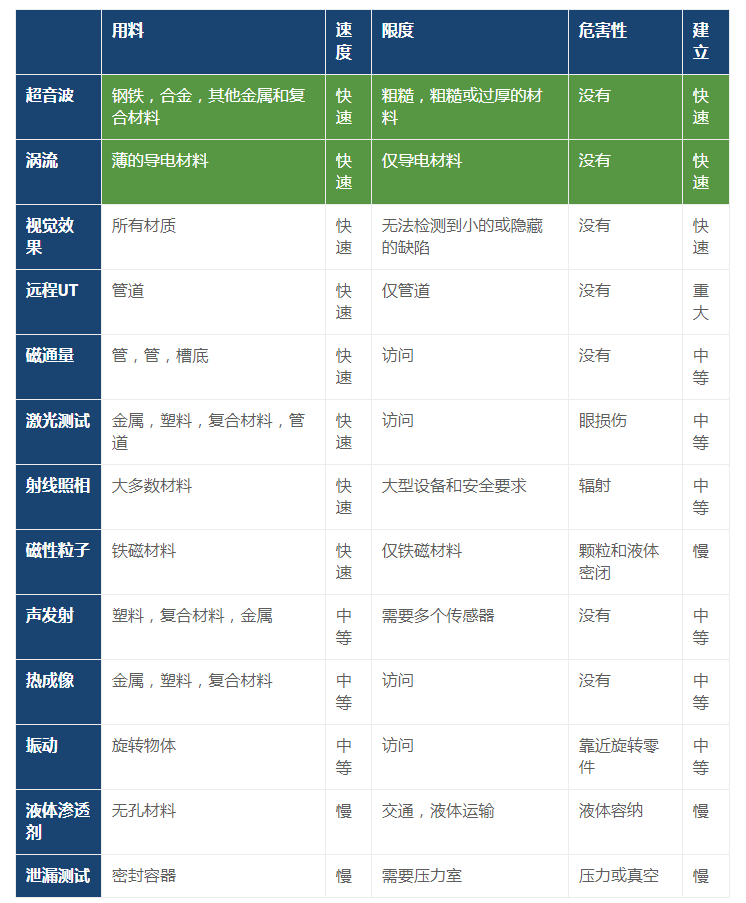 | | 用料 | 速度 | 限度 | 危害性 | 建立 |
|---|---|---|---|---|---|
| 超音波 | 钢铁，合金，其他金属和复合材料 | 快速 | 粗糙，粗糙或过厚的材料 | 没有 | 快速 |
| 涡流 | 薄的导电材料 | 快速 | 仅导电材料 | 没有 | 快速 |
| 视觉效果 | 所有材质 | 快速 | 无法检测到小的或隐藏的缺陷 | 没有 | 快速 |
| 远程UT | 管道 | 快速 | 仅管道 | 没有 | 重大 |
| 磁通量 | 管，管，槽底 | 快速 | 访问 | 没有 | 中等 |
| 激光测试 | 金属，塑料，复合材料，管道 | 快速 | 访问 | 眼损伤 | 中等 |
| 射线照相 | 大多数材料 | 快速 | 大型设备和安全要求 | 辐射 | 中等 |
| 磁性粒子 | 铁磁材料 | 快速 | 仅铁磁材料 | 颗粒和液体密闭 | 慢 |
| 声发射 | 塑料，复合材料，金属 | 中等 | 需要多个传感器 | 没有 | 中等 |
| 热成像 | 金属，塑料，复合材料 | 中等 | 访问 | 没有 | 中等 |
| 振动 | 旋转物体 | 中等 | 访问 | 靠近旋转零件 | 中等 |
| 液体渗透剂 | 无孔材料 | 慢 | 交通，液体运输 | 液体容纳 | 慢 |
| 泄漏测试 | 密封容器 | 慢 | 需要压力室 | 压力或真空 | 慢 |